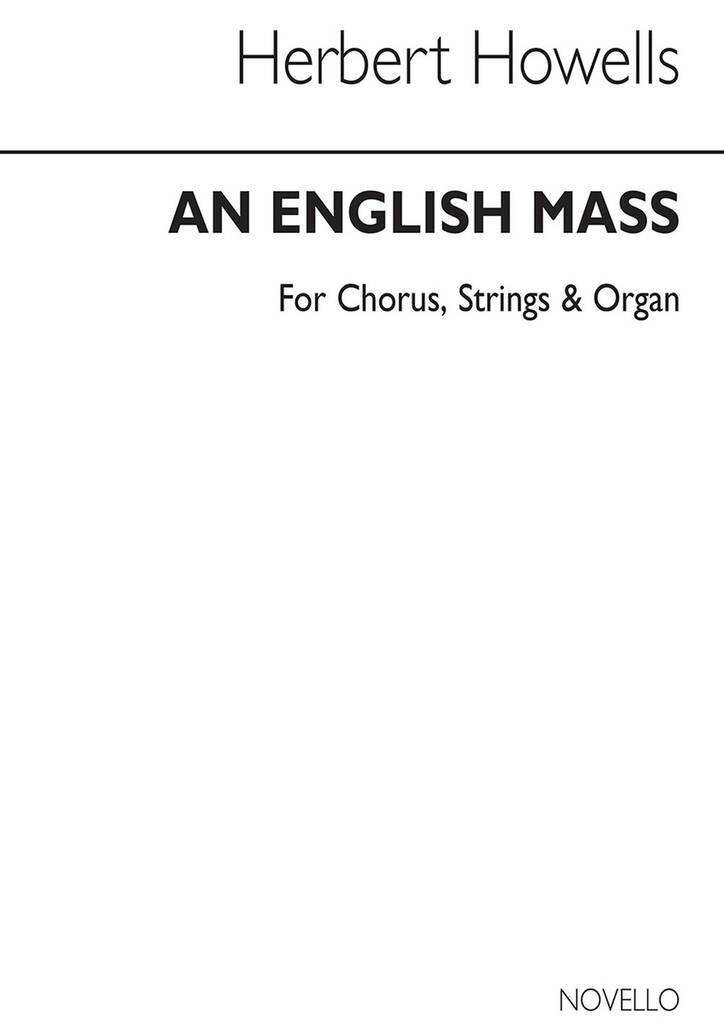 Herbert Howells

AN ENGLISH MASS

For Chorus, Strings & Organ

NOVELLO